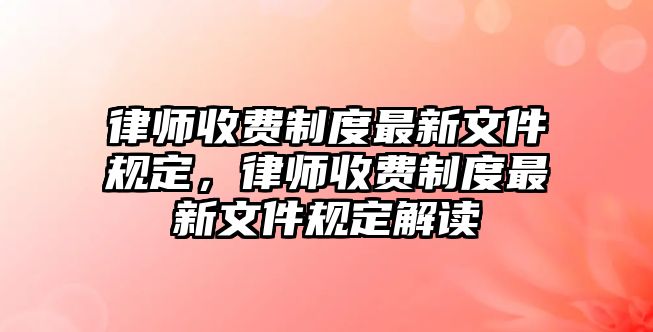 律师收费制度最新文件规定，律师收费制度最新文件规定解读